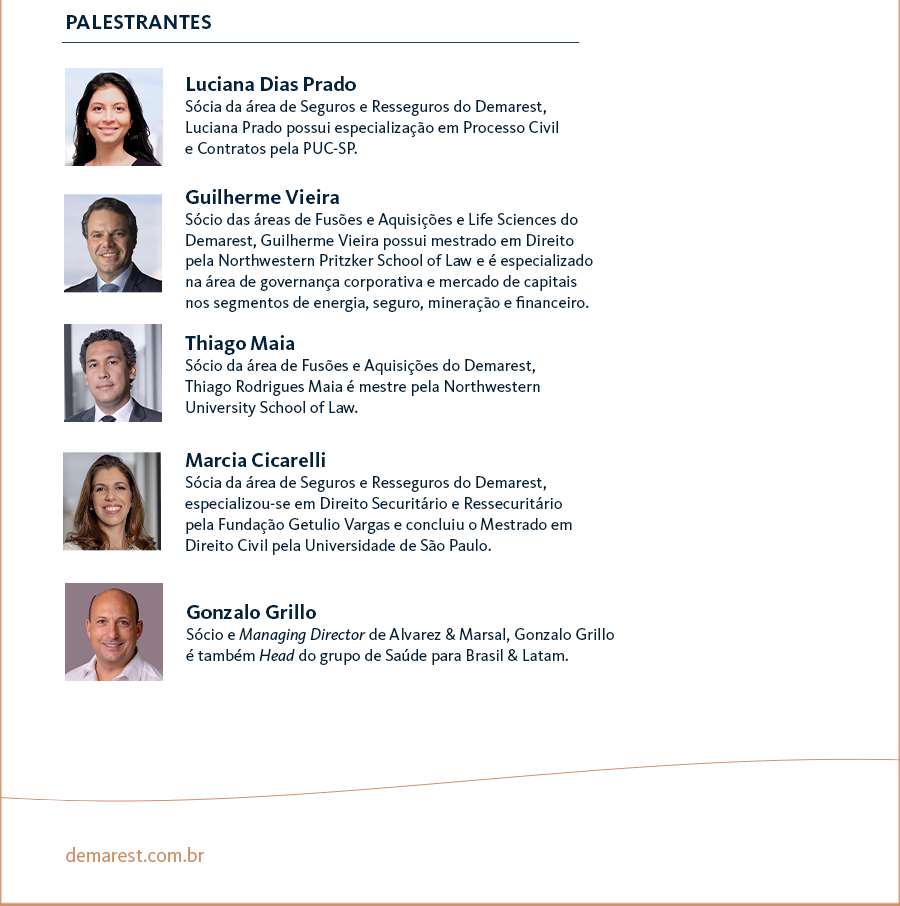 PALESTRANTES

Luciana Dias Prado
Sócia da área de Seguros e Resseguros do Demarest, Luciana Prado possui especialização em Processo Civil e Contratos pela PUC-SP.

Guilherme Vieira
Sócio das áreas de Fusões e Aquisições e Life Sciences do Demarest, Guilherme Vieira possui mestrado em Direito pela Northwestern Pritzker School of Law e é especializado na área de governança corporativa e mercado de capitais nos segmentos de energia, seguro, mineração e financeiro.

Thiago Maia
Sócio da área de Fusões e Aquisições do Demarest, Thiago Rodrigues Maia é mestre pela Northwestern University School of Law.

Marcia Cicarelli
Sócia da área de Seguros e Resseguros do Demarest, especializou-se em Direito Securitário e Ressecuritário pela Fundação Getulio Vargas e concluiu o Mestrado em Direito Civil pela Universidade de São Paulo.

Gonzalo Grillo
Sócio e Managing Director de Alvarez & Marsal, Gonzalo Grillo é também Head do grupo de Saúde para Brasil & Latam.

demarest.com.br